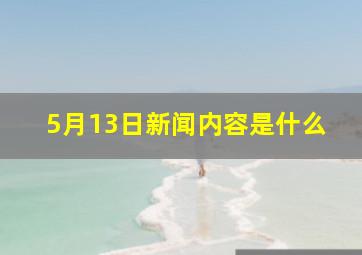 5月13日新闻内容是什么